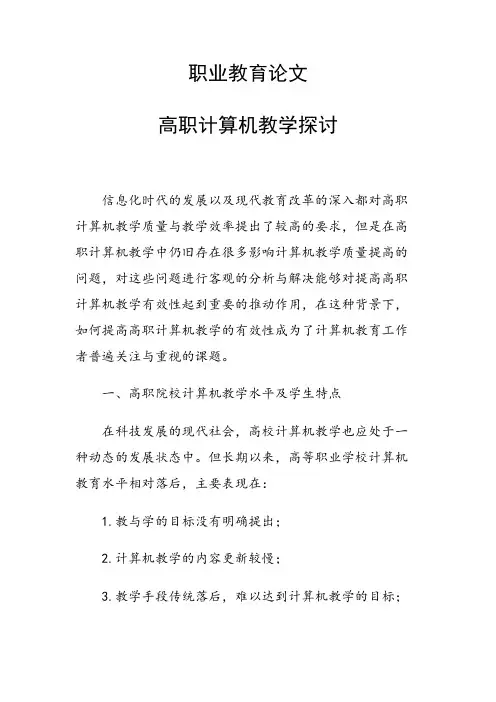 职业教育论文

高职计算机教学探讨

信息化时代的发展以及现代教育改革的深入都对高职计算机教学质量与教学效率提出了较高的要求，但是在高职计算机教学中仍旧存在很多影响计算机教学质量提高的问题，对这些问题进行客观的分析与解决能够对提高高职计算机教学有效性起到重要的推动作用，在这种背景下，如何提高高职计算机教学的有效性成为了计算机教育工作者普遍关注与重视的课题。

一、高职院校计算机教学水平及学生特点

在科技发展的现代社会，高校计算机教学也应处于一种动态的发展状态中。但长期以来，高等职业学校计算机教育水平相对落后，主要表现在：

1. 教与学的目标没有明确提出；

2. 计算机教学的内容更新较慢；

3. 教学手段传统落后，难以达到计算机教学的目标；